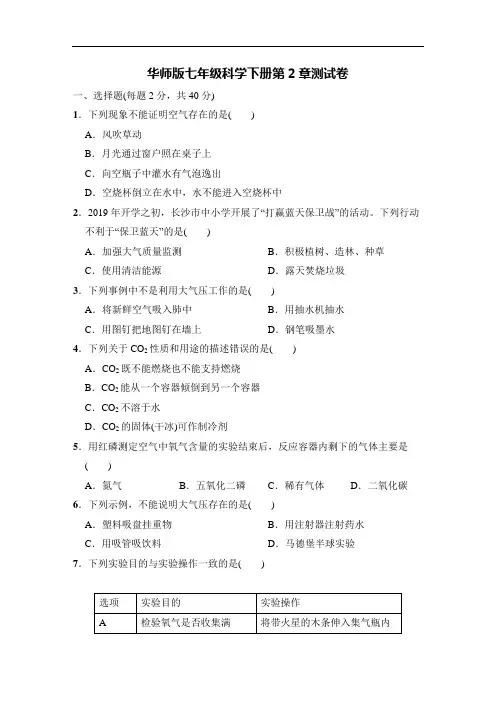 华师版七年级科学下册第 2 章测试卷

一、选择题(每题 2 分，共 40 分)

1．下列现象不能证明空气存在的是(　　)

A．风吹草动

B．月光通过窗户照在桌子上

C．向空瓶子中灌水有气泡逸出

D．空烧杯倒立在水中，水不能进入空烧杯中

2．2019 年开学之初，长沙市中小学开展了“打赢蓝天保卫战”的活动。下列行动不利于“保卫蓝天”的是(　　)

A．加强大气质量监测　　B．积极植树、造林、种草

C．使用清洁能源　　D．露天焚烧垃圾

3．下列事例中不是利用大气压工作的是(　　)

A．将新鲜空气吸入肺中　　B．用抽水机抽水

C．用图钉把地图钉在墙上　　D．钢笔吸墨水

4．下列关于 $CO_2$ 性质和用途的描述错误的是(　　)

A．$CO_2$ 既不能燃烧也不能支持燃烧

B．$CO_2$ 能从一个容器倾倒到另一个容器

C．$CO_2$ 不溶于水

D．$CO_2$ 的固体(干冰)可作制冷剂

5．用红磷测定空气中氧气含量的实验结束后，反应容器内剩下的气体主要是(　　)

A．氮气　　B．五氧化二磷　　C．稀有气体　　D．二氧化碳

6．下列示例，不能说明大气压存在的是(　　)

A．塑料吸盘挂重物　　B．用注射器注射药水

C．用吸管吸饮料　　D．马德堡半球实验

7．下列实验目的与实验操作一致的是(　　)

| 选项 | 实验目的 | 实验操作 |
|---|---|---|
| A | 检验氧气是否收集满 | 将带火星的木条伸入集气瓶内 |